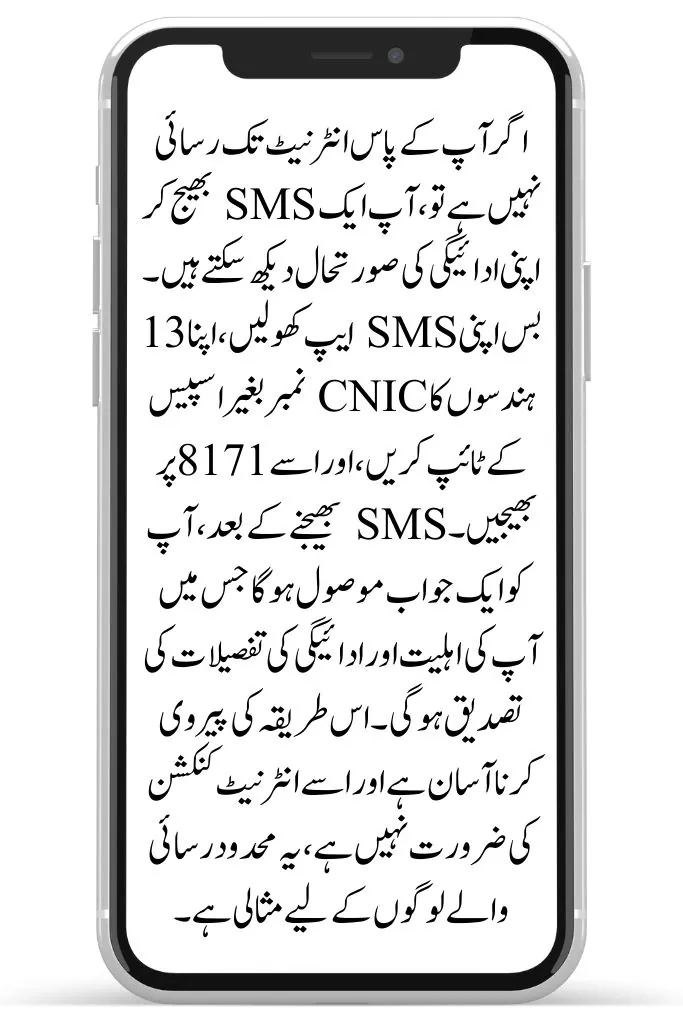 اگر آپ کے پاس انٹرنیٹ تک رسائی نہیں ہے تو، آپ ایک SMS بھیج کر اپنی ادائیگی کی صورتحال دیکھ سکتے ہیں۔ بس اپنی SMS ایپ کھولیں، اپنا 13 ہندسوں کا CNIC نمبر بغیر اسپیس کے ٹائپ کریں، اور اسے 8171 پر بھیجیں۔ SMS بھیجنے کے بعد، آپ کو ایک جواب موصول ہوگا جس میں آپ کی اہلیت اور ادائیگی کی تفصیلات کی تصدیق ہوگی۔ اس طریقہ کی پیروی کرنا آسان ہے اور اسے انٹرنیٹ کنکشن کی ضرورت نہیں ہے، یہ محدود رسائی والے لوگوں کے لیے مثالی ہے۔